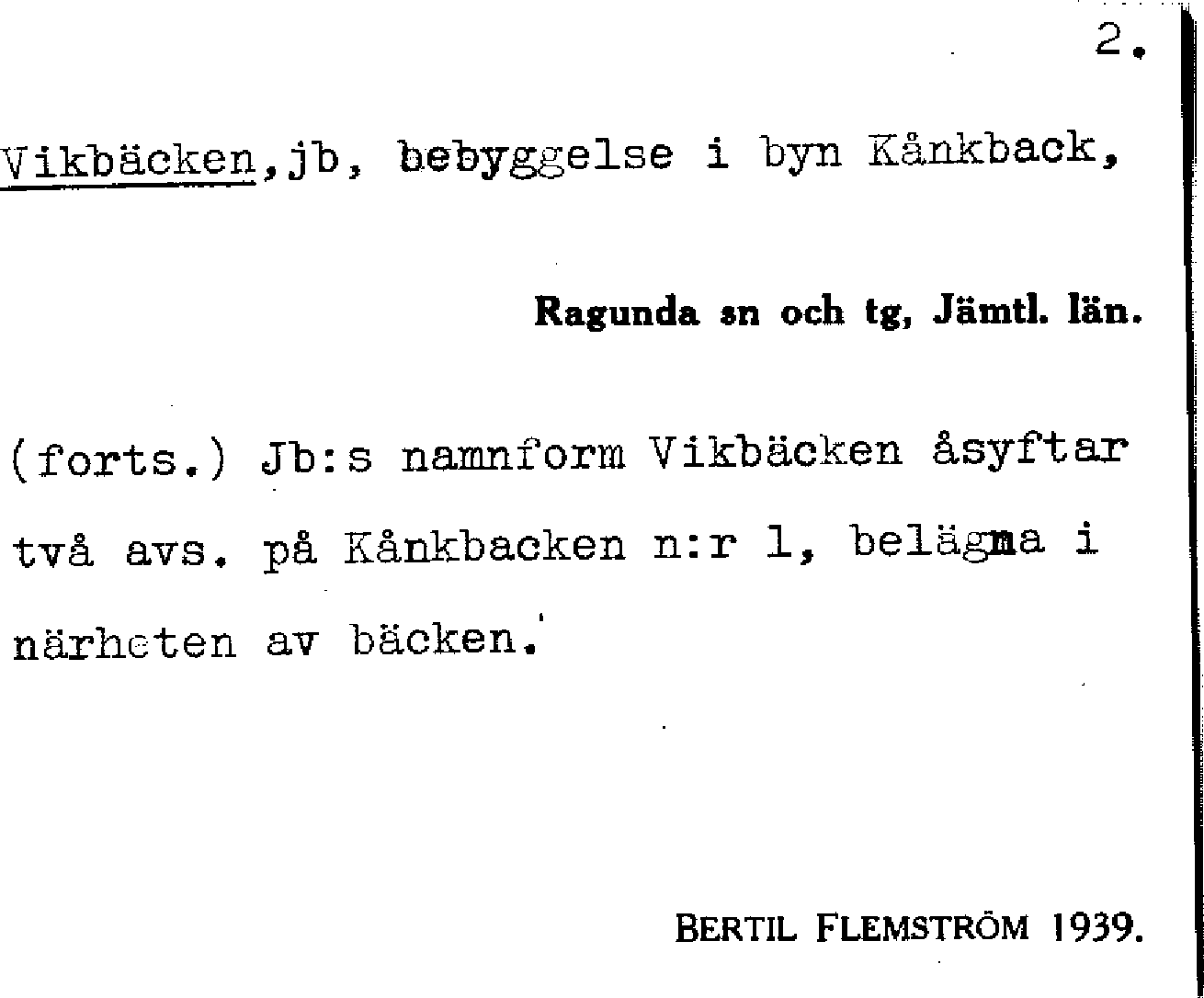 2.

Vikbäcken,jb, bebyggelse i byn Kånkback,

Ragunda sn och tg, Jämtl. län.

(forts.) Jb:s namnform Vikbäcken åsyftar två avs. på Kånkbacken n:r 1, belägna i närheten av bäcken.

BERTIL FLEMSTRÖM 1939.